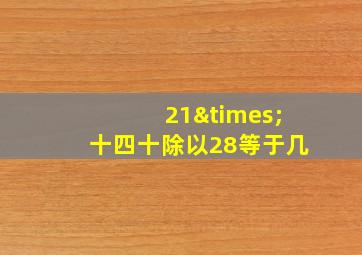 21&times;
十四十除以28等于几